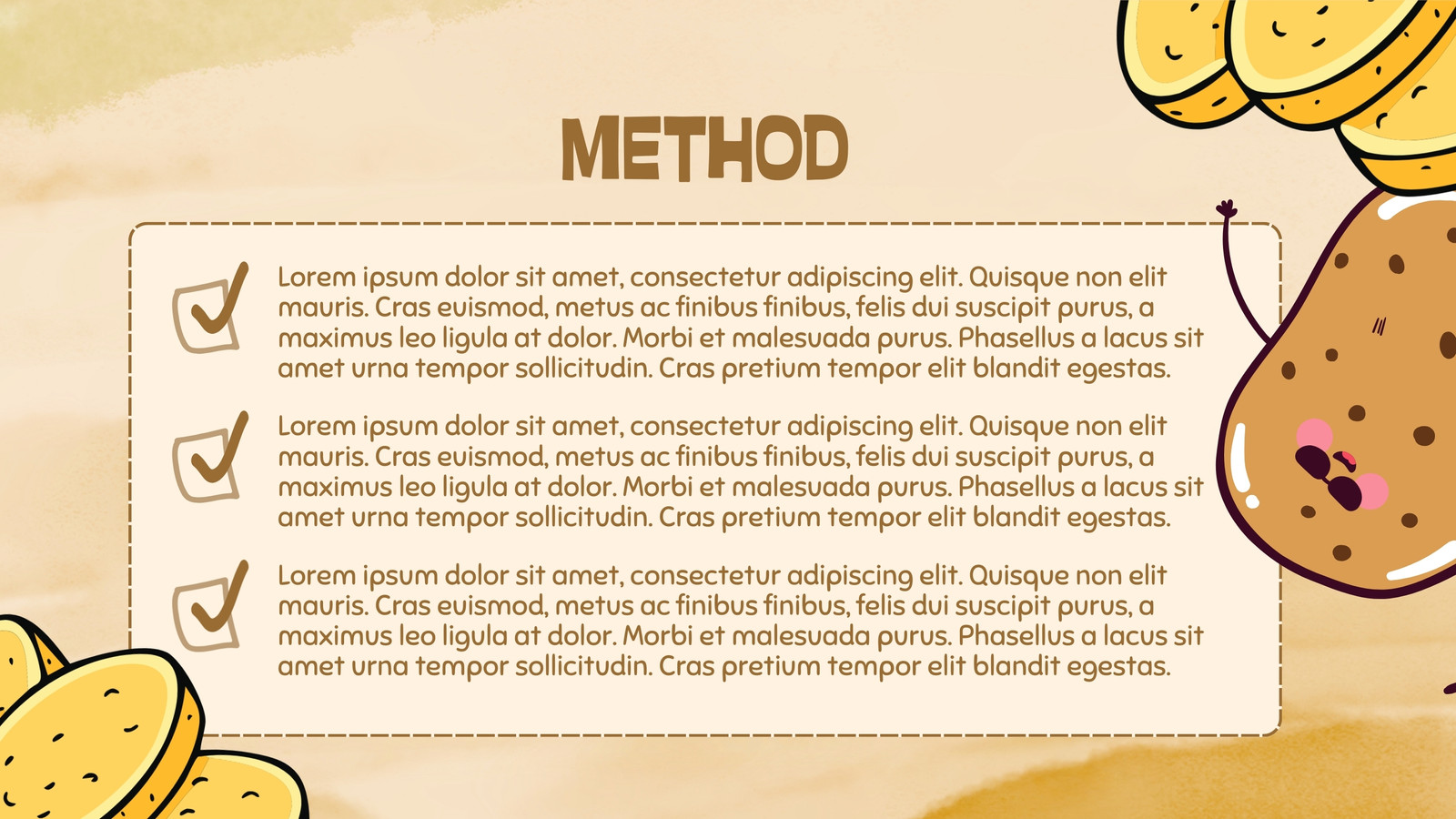 METHOD

☑ Lorem ipsum dolor sit amet, consectetur adipiscing elit. Quisque non elit mauris. Cras euismod, metus ac finibus finibus, felis dui suscipit purus, a maximus leo ligula at dolor. Morbi et malesuada purus. Phasellus a lacus sit amet urna tempor sollicitudin. Cras pretium tempor elit blandit egestas.

☑ Lorem ipsum dolor sit amet, consectetur adipiscing elit. Quisque non elit mauris. Cras euismod, metus ac finibus finibus, felis dui suscipit purus, a maximus leo ligula at dolor. Morbi et malesuada purus. Phasellus a lacus sit amet urna tempor sollicitudin. Cras pretium tempor elit blandit egestas.

☑ Lorem ipsum dolor sit amet, consectetur adipiscing elit. Quisque non elit mauris. Cras euismod, metus ac finibus finibus, felis dui suscipit purus, a maximus leo ligula at dolor. Morbi et malesuada purus. Phasellus a lacus sit amet urna tempor sollicitudin. Cras pretium tempor elit blandit egestas.